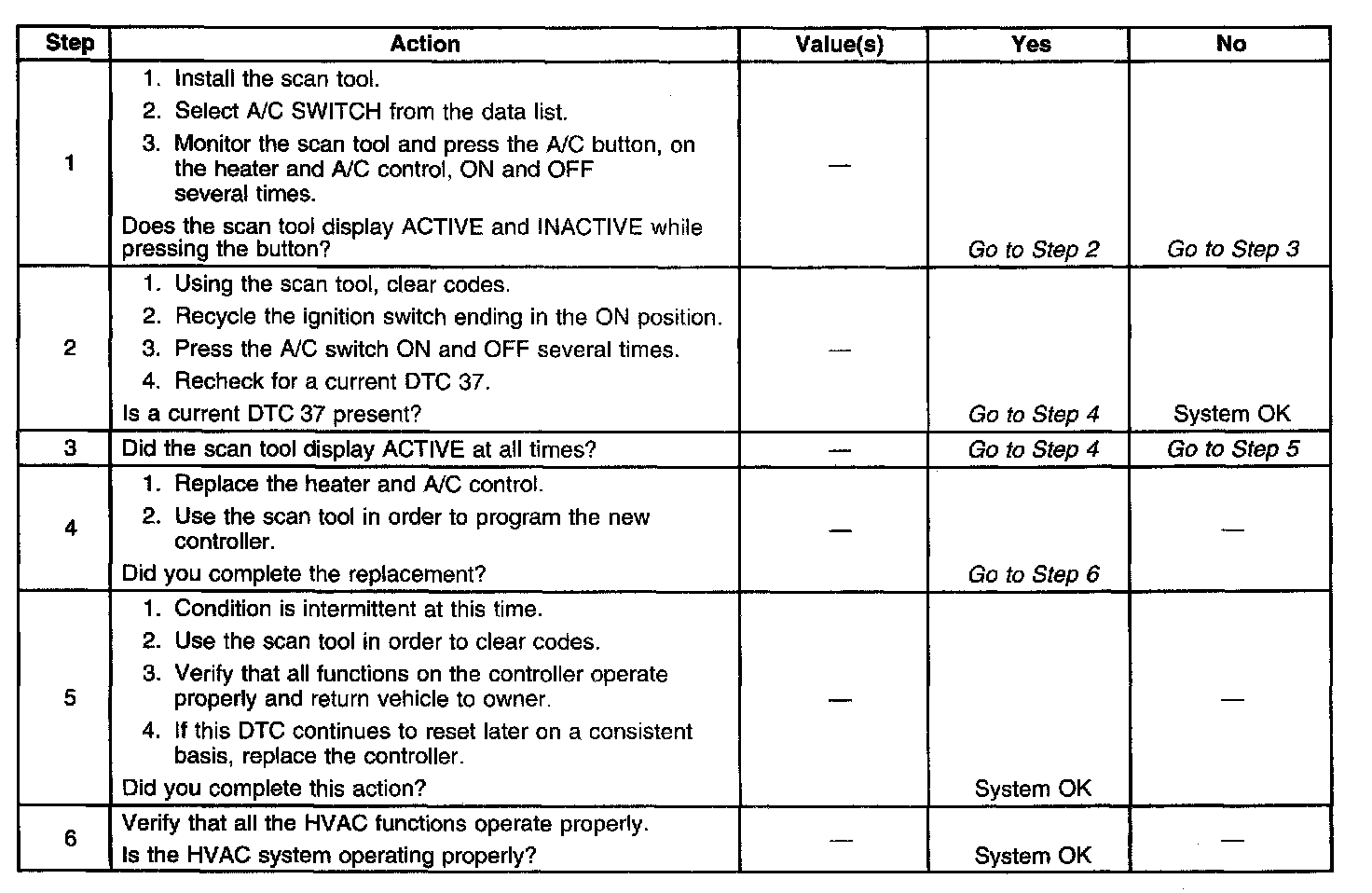 | Step | Action | Value(s) | Yes | No |
|---|---|---|---|---|
| 1 | 1. Install the scan tool. 2. Select A/C SWITCH from the data list. 3. Monitor the scan tool and press the A/C button, on the heater and A/C control, ON and OFF several times. Does the scan tool display ACTIVE and INACTIVE while pressing the button? | — | Go to Step 2 | Go to Step 3 |
| 2 | 1. Using the scan tool, clear codes. 2. Recycle the ignition switch ending in the ON position. 3. Press the A/C switch ON and OFF several times. 4. Recheck for a current DTC 37. Is a current DTC 37 present? | — | Go to Step 4 | System OK |
| 3 | Did the scan tool display ACTIVE at all times? | — | Go to Step 4 | Go to Step 5 |
| 4 | 1. Replace the heater and A/C control. 2. Use the scan tool in order to program the new controller. Did you complete the replacement? | — | Go to Step 6 | — |
| 5 | 1. Condition is intermittent at this time. 2. Use the scan tool in order to clear codes. 3. Verify that all functions on the controller operate properly and return vehicle to owner. 4. If this DTC continues to reset later on a consistent basis, replace the controller. Did you complete this action? | — | System OK | — |
| 6 | Verify that all the HVAC functions operate properly. Is the HVAC system operating properly? | — | System OK | — |